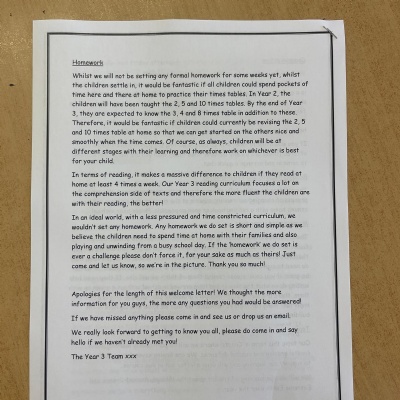 Homework

Whilst we will not be setting any formal homework for some weeks yet, whilst the children settle in, it would be fantastic if all children could spend pockets of time here and there at home to practice their times tables. In Year 2, the children will have been taught the 2, 5 and 10 times tables. By the end of Year 3, they are expected to know the 3, 4 and 8 times table in addition to these. Therefore, it would be fantastic if children could currently be revising the 2, 5 and 10 times table at home so that we can get started on the others nice and smoothly when the time comes. Of course, as always, children will be at different stages with their learning and therefore work on whichever is best for your child.

In terms of reading, it makes a massive difference to children if they read at home at least 4 times a week. Our Year 3 reading curriculum focuses a lot on the comprehension side of texts and therefore the more fluent the children are with their reading, the better!

In an ideal world, with a less pressured and time constricted curriculum, we wouldn't set any homework. Any homework we do set is short and simple as we believe the children need to spend time at home with their families and also playing and unwinding from a busy school day. If the 'homework' we do set is ever a challenge please don't force it, for your sake as much as theirs! Just come and let us know, so we're in the picture. Thank you so much!

Apologies for the length of this welcome letter! We thought the more information for you guys, the more any questions you had would be answered!

If we have missed anything please come in and see us or drop us an email.

We really look forward to getting to know you all, please do come in and say hello if we haven't already met you!

The Year 3 Team xxx